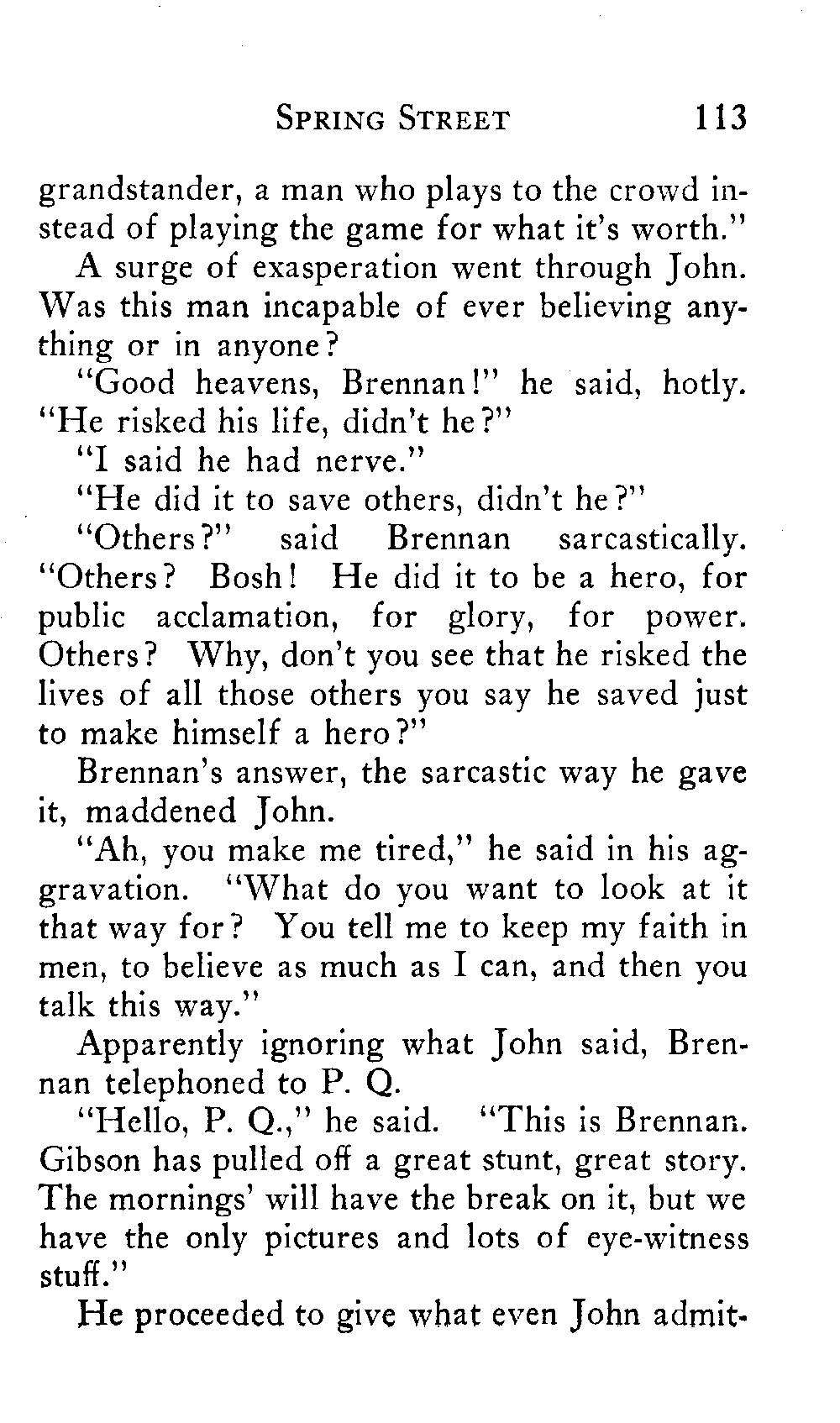 SPRING STREET 113

grandstander, a man who plays to the crowd instead of playing the game for what it's worth."

A surge of exasperation went through John. Was this man incapable of ever believing anything or in anyone?

"Good heavens, Brennan!" he said, hotly. "He risked his life, didn't he?"

"I said he had nerve."

"He did it to save others, didn't he?"

"Others?" said Brennan sarcastically. "Others? Bosh! He did it to be a hero, for public acclamation, for glory, for power. Others? Why, don't you see that he risked the lives of all those others you say he saved just to make himself a hero?"

Brennan's answer, the sarcastic way he gave it, maddened John.

"Ah, you make me tired," he said in his aggravation. "What do you want to look at it that way for? You tell me to keep my faith in men, to believe as much as I can, and then you talk this way."

Apparently ignoring what John said, Brennan telephoned to P. Q.

"Hello, P. Q.," he said. "This is Brennan. Gibson has pulled off a great stunt, great story. The mornings' will have the break on it, but we have the only pictures and lots of eye-witness stuff."

He proceeded to give what even John admit-